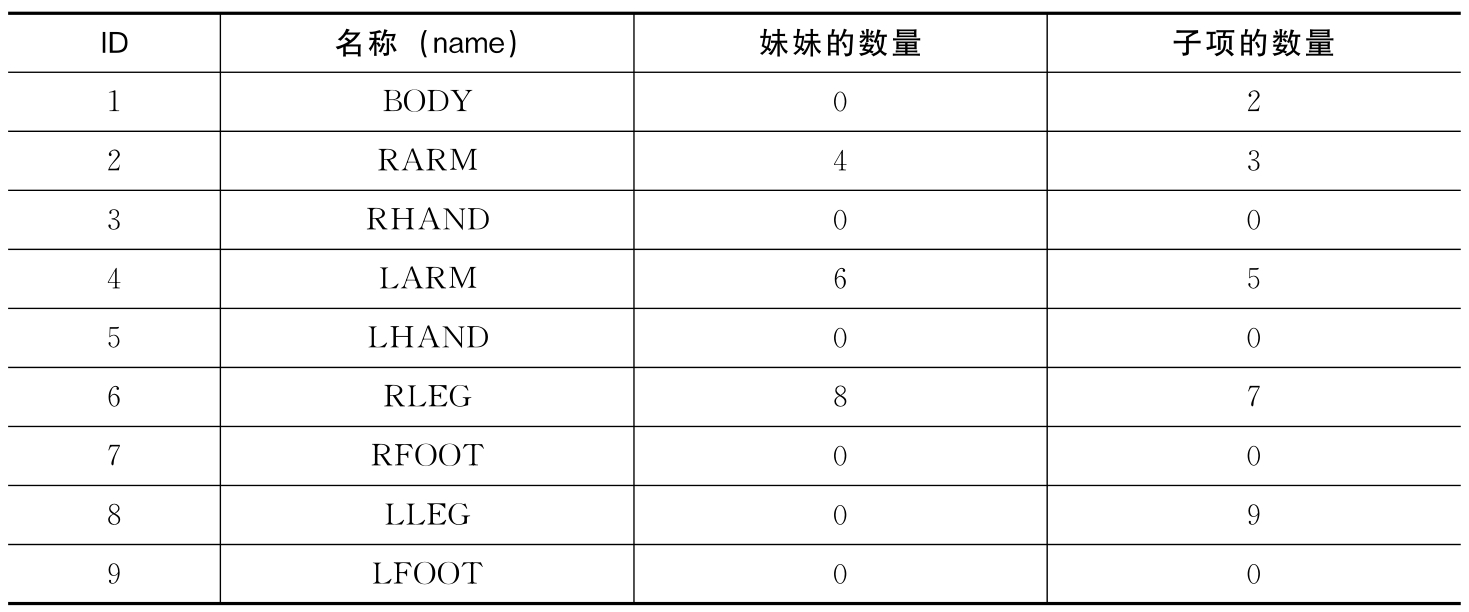 | ID | 名称（name) | 妹妹的数量 | 子项的数量 |
|---|---|---|---|
| 1 | BODY | 0 | 2 |
| 2 | RARM | 4 | 3 |
| 3 | RHAND | 0 | 0 |
| 4 | LARM | 6 | 5 |
| 5 | LHAND | 0 | 0 |
| 6 | RLEG | 8 | 7 |
| 7 | RFOOT | 0 | 0 |
| 8 | LLEG | 0 | 9 |
| 9 | LFOOT | 0 | 0 |